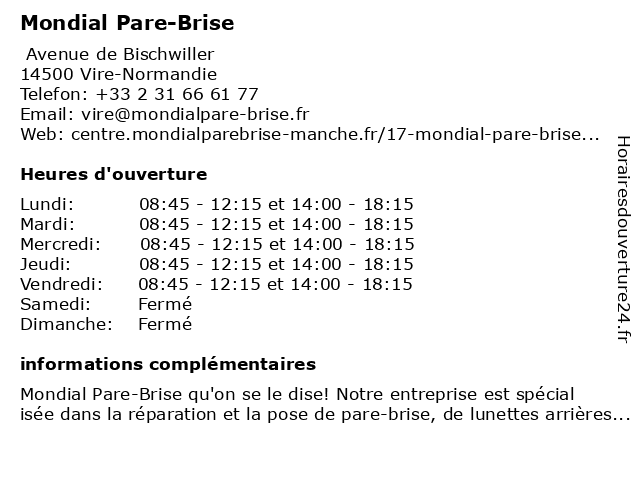 Mondial Pare-Brise

Avenue de Bischwiller
14500 Vire-Normandie
Telefon: +33 2 31 66 61 77
Email: vire@mondialpare-brise.fr
Web: centre.mondialparebrise-manche.fr/17-mondial-pare-brise...

Heures d'ouverture

| Lundi: | 08:45 - 12:15 et 14:00 - 18:15 |
|---|---|
| Mardi: | 08:45 - 12:15 et 14:00 - 18:15 |
| Mercredi: | 08:45 - 12:15 et 14:00 - 18:15 |
| Jeudi: | 08:45 - 12:15 et 14:00 - 18:15 |
| Vendredi: | 08:45 - 12:15 et 14:00 - 18:15 |
| Samedi: | Fermé |
| Dimanche: | Fermé |

informations complémentaires

Mondial Pare-Brise qu'on se le dise! Notre entreprise est spécial isée dans la réparation et la pose de pare-brise, de lunettes arrières...

Horairesdouverture24.fr